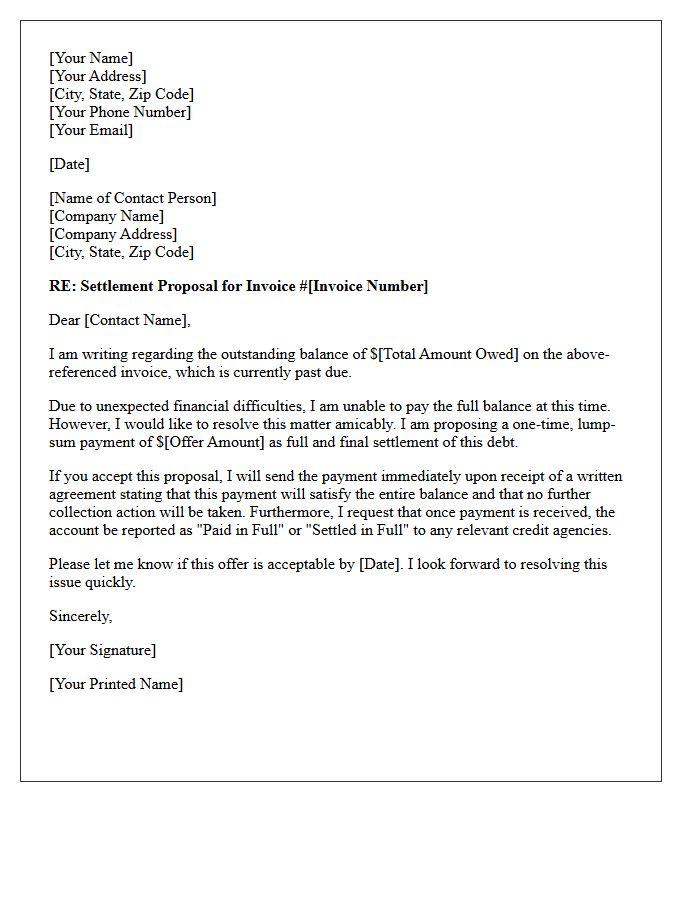 [Your Name]
[Your Address]
[City, State, Zip Code]
[Your Phone Number]
[Your Email]

[Date]

[Name of Contact Person]
[Company Name]
[Company Address]
[City, State, Zip Code]

RE: Settlement Proposal for Invoice #[Invoice Number]

Dear [Contact Name],

I am writing regarding the outstanding balance of $[Total Amount Owed] on the above-referenced invoice, which is currently past due.

Due to unexpected financial difficulties, I am unable to pay the full balance at this time. However, I would like to resolve this matter amicably. I am proposing a one-time, lump-sum payment of $[Offer Amount] as full and final settlement of this debt.

If you accept this proposal, I will send the payment immediately upon receipt of a written agreement stating that this payment will satisfy the entire balance and that no further collection action will be taken. Furthermore, I request that once payment is received, the account be reported as "Paid in Full" or "Settled in Full" to any relevant credit agencies.

Please let me know if this offer is acceptable by [Date]. I look forward to resolving this issue quickly.

Sincerely,

[Your Signature]

[Your Printed Name]